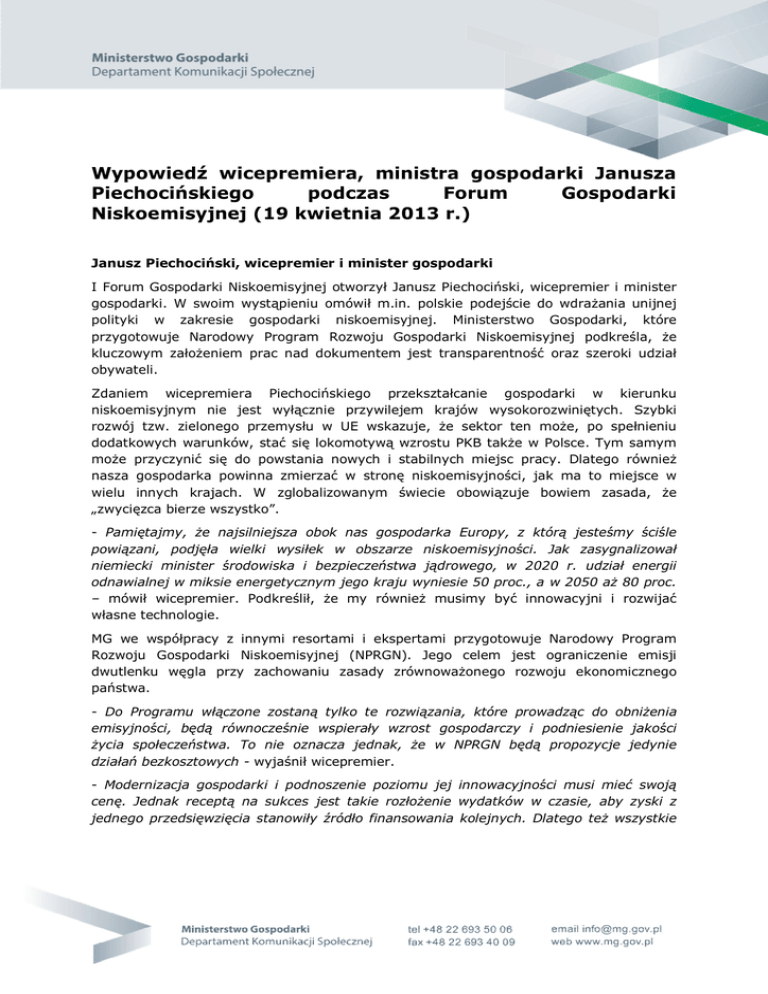 Ministerstwo Gospodarki
Departament Komunikacji Społecznej

Wypowiedź wicepremiera, ministra gospodarki Janusza Piechocińskiego podczas Forum Gospodarki Niskoemisyjnej (19 kwietnia 2013 r.)

Janusz Piechociński, wicepremier i minister gospodarki

I Forum Gospodarki Niskoemisyjnej otworzył Janusz Piechociński, wicepremier i minister gospodarki. W swoim wystąpieniu omówił m.in. polskie podejście do wdrażania unijnej polityki w zakresie gospodarki niskoemisyjnej. Ministerstwo Gospodarki, które przygotowuje Narodowy Program Rozwoju Gospodarki Niskoemisyjnej podkreśla, że kluczowym założeniem prac nad dokumentem jest transparentność oraz szeroki udział obywateli.

Zdaniem wicepremiera Piechocińskiego przekształcanie gospodarki w kierunku niskoemisyjnym nie jest wyłącznie przywilejem krajów wysokorozwiniętych. Szybki rozwój tzw. zielonego przemysłu w UE wskazuje, że sektor ten może, po spełnieniu dodatkowych warunków, stać się lokomotywą wzrostu PKB także w Polsce. Tym samym może przyczynić się do powstania nowych i stabilnych miejsc pracy. Dlatego również nasza gospodarka powinna zmierzać w stronę niskoemisyjności, jak ma to miejsce w wielu innych krajach. W zglobalizowanym świecie obowiązuje bowiem zasada, że „zwycięzca bierze wszystko”.

- Pamiętajmy, że najsilniejsza obok nas gospodarka Europy, z którą jesteśmy ściśle powiązani, podjęła wielki wysiłek w obszarze niskoemisyjności. Jak zasygnalizował niemiecki minister środowiska i bezpieczeństwa jądrowego, w 2020 r. udział energii odnawialnej w miksie energetycznym jego kraju wyniesie 50 proc., a w 2050 aż 80 proc. – mówił wicepremier. Podkreślił, że my również musimy być innowacyjni i rozwijać własne technologie.

MG we współpracy z innymi resortami i ekspertami przygotowuje Narodowy Program Rozwoju Gospodarki Niskoemisyjnej (NPRGN). Jego celem jest ograniczenie emisji dwutlenku węgla przy zachowaniu zasady zrównoważonego rozwoju ekonomicznego państwa.

- Do Programu włączone zostaną tylko te rozwiązania, które prowadząc do obniżenia emisyjności, będą równocześnie wspierały wzrost gospodarczy i podniesienie jakości życia społeczeństwa. To nie oznacza jednak, że w NPRGN będą propozycje jedynie działań bezkosztowych - wyjaśnił wicepremier.

- Modernizacja gospodarki i podnoszenie poziomu jej innowacyjności musi mieć swoją cenę. Jednak receptą na sukces jest takie rozłożenie wydatków w czasie, aby zyski z jednego przedsięwzięcia stanowiły źródło finansowania kolejnych. Dlatego też wszystkie

Ministerstwo Gospodarki
Departament Komunikacji Społecznej

tel +48 22 693 50 06
fax +48 22 693 40 09

email info@mg.gov.pl
web www.mg.gov.pl